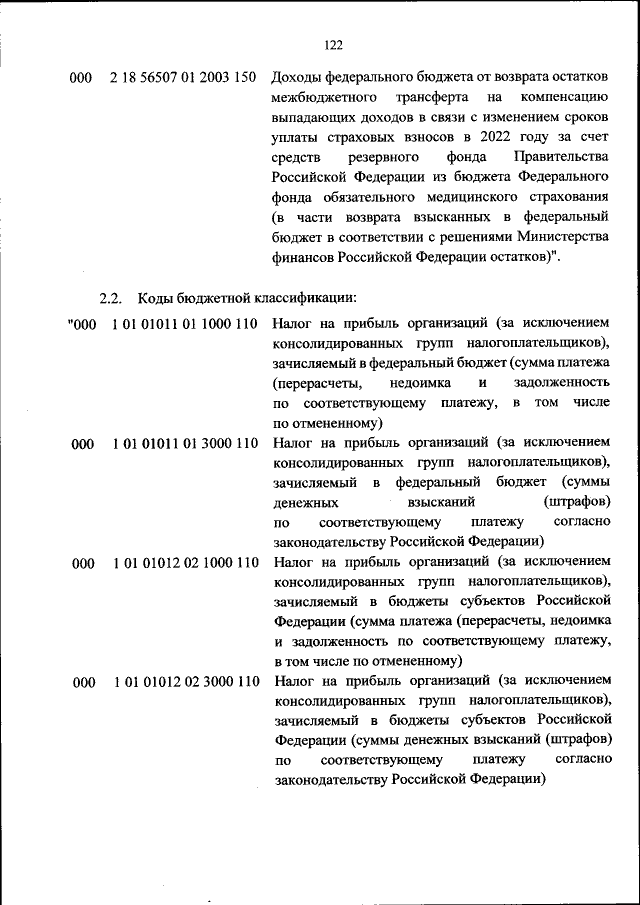 122

000 2 18 56507 01 2003 150 Доходы федерального бюджета от возврата остатков межбюджетного трансферта на компенсацию выпадающих доходов в связи с изменением сроков уплаты страховых взносов в 2022 году за счет средств резервного фонда Правительства Российской Федерации из бюджета Федерального фонда обязательного медицинского страхования (в части возврата взысканных в федеральный бюджет в соответствии с решениями Министерства финансов Российской Федерации остатков)".

2.2. Коды бюджетной классификации:

"000 1 01 01011 01 1000 110 Налог на прибыль организаций (за исключением консолидированных групп налогоплательщиков), зачисляемый в федеральный бюджет (сумма платежа (перерасчеты, недоимка и задолженность по соответствующему платежу, в том числе по отмененному)

000 1 01 01011 01 3000 110 Налог на прибыль организаций (за исключением консолидированных групп налогоплательщиков), зачисляемый в федеральный бюджет (суммы денежных взысканий (штрафов) по соответствующему платежу согласно законодательству Российской Федерации)

000 1 01 01012 02 1000 110 Налог на прибыль организаций (за исключением консолидированных групп налогоплательщиков), зачисляемый в бюджеты субъектов Российской Федерации (сумма платежа (перерасчеты, недоимка и задолженность по соответствующему платежу, в том числе по отмененному)

000 1 01 01012 02 3000 110 Налог на прибыль организаций (за исключением консолидированных групп налогоплательщиков), зачисляемый в бюджеты субъектов Российской Федерации (суммы денежных взысканий (штрафов) по соответствующему платежу согласно законодательству Российской Федерации)